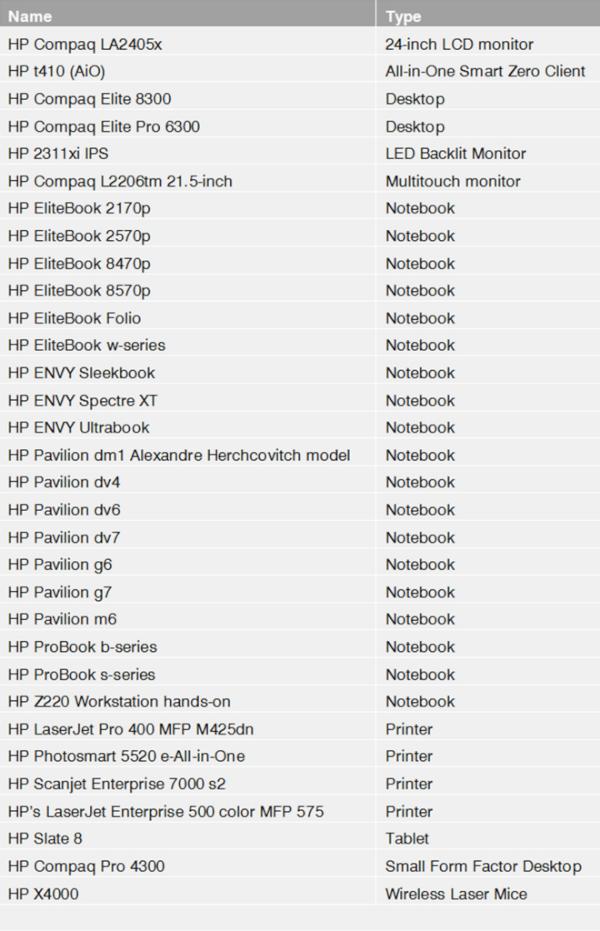 | Name | Type |
|---|---|
| HP Compaq LA2405x | 24-inch LCD monitor |
| HP t410 (AiO) | All-in-One Smart Zero Client |
| HP Compaq Elite 8300 | Desktop |
| HP Compaq Elite Pro 6300 | Desktop |
| HP 2311xi IPS | LED Backlit Monitor |
| HP Compaq L2206tm 21.5-inch | Multitouch monitor |
| HP EliteBook 2170p | Notebook |
| HP EliteBook 2570p | Notebook |
| HP EliteBook 8470p | Notebook |
| HP EliteBook 8570p | Notebook |
| HP EliteBook Folio | Notebook |
| HP EliteBook w-series | Notebook |
| HP ENVY Sleekbook | Notebook |
| HP ENVY Spectre XT | Notebook |
| HP ENVY Ultrabook | Notebook |
| HP Pavilion dm1 Alexandre Herchcovitch model | Notebook |
| HP Pavilion dv4 | Notebook |
| HP Pavilion dv6 | Notebook |
| HP Pavilion dv7 | Notebook |
| HP Pavilion g6 | Notebook |
| HP Pavilion g7 | Notebook |
| HP Pavilion m6 | Notebook |
| HP ProBook b-series | Notebook |
| HP ProBook s-series | Notebook |
| HP Z220 Workstation hands-on | Notebook |
| HP LaserJet Pro 400 MFP M425dn | Printer |
| HP Photosmart 5520 e-All-in-One | Printer |
| HP Scanjet Enterprise 7000 s2 | Printer |
| HP's LaserJet Enterprise 500 color MFP 575 | Printer |
| HP Slate 8 | Tablet |
| HP Compaq Pro 4300 | Small Form Factor Desktop |
| HP X4000 | Wireless Laser Mice |